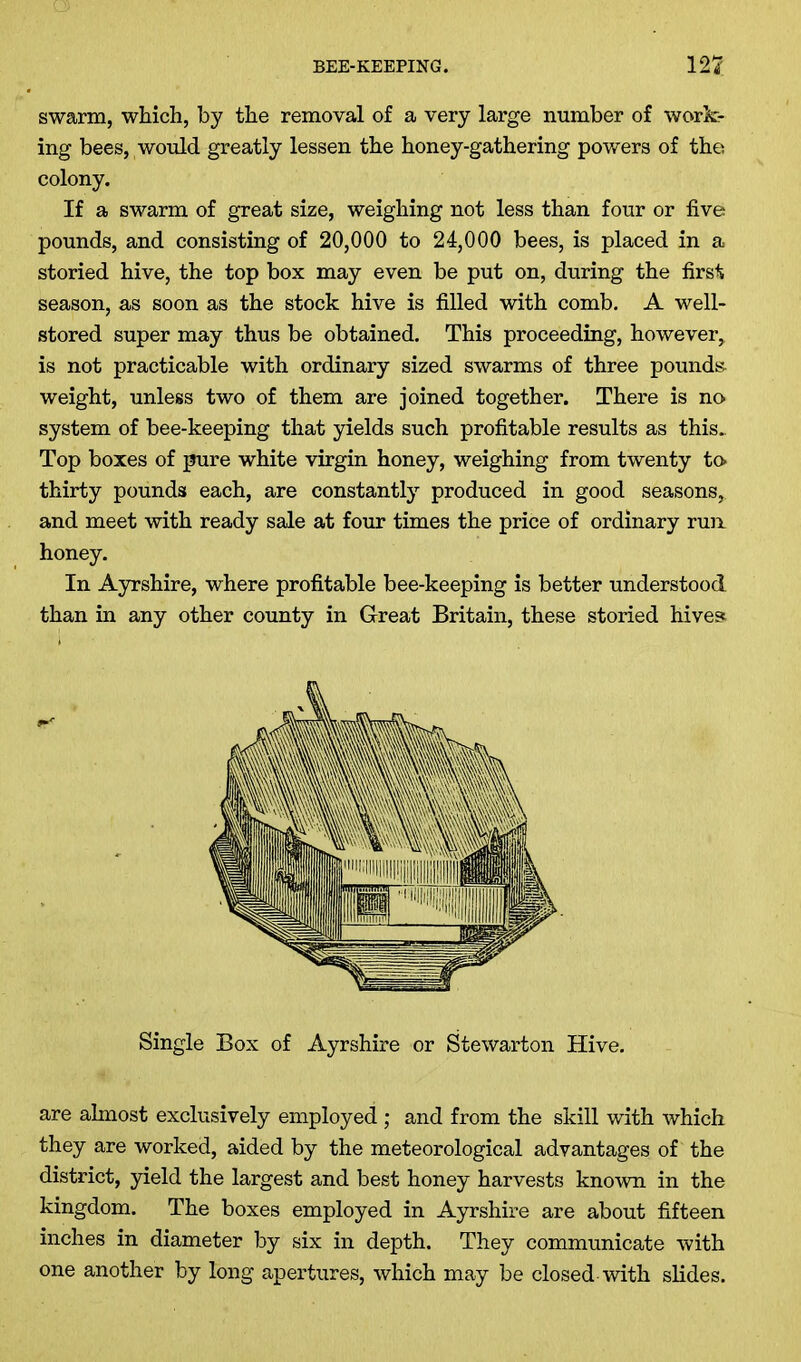 BEE-KEEPING. 127

swarm, which, by the removal of a very large number of working bees, would greatly lessen the honey-gathering powers of the colony.

If a swarm of great size, weighing not less than four or five pounds, and consisting of 20,000 to 24,000 bees, is placed in a storied hive, the top box may even be put on, during the first season, as soon as the stock hive is filled with comb. A well-stored super may thus be obtained. This proceeding, however, is not practicable with ordinary sized swarms of three pounds weight, unless two of them are joined together. There is no system of bee-keeping that yields such profitable results as this. Top boxes of pure white virgin honey, weighing from twenty to thirty pounds each, are constantly produced in good seasons, and meet with ready sale at four times the price of ordinary run honey.

In Ayrshire, where profitable bee-keeping is better understood than in any other county in Great Britain, these storied hives

Single Box of Ayrshire or Stewarton Hive.

are almost exclusively employed; and from the skill with which they are worked, aided by the meteorological advantages of the district, yield the largest and best honey harvests known in the kingdom. The boxes employed in Ayrshire are about fifteen inches in diameter by six in depth. They communicate with one another by long apertures, which may be closed with slides.